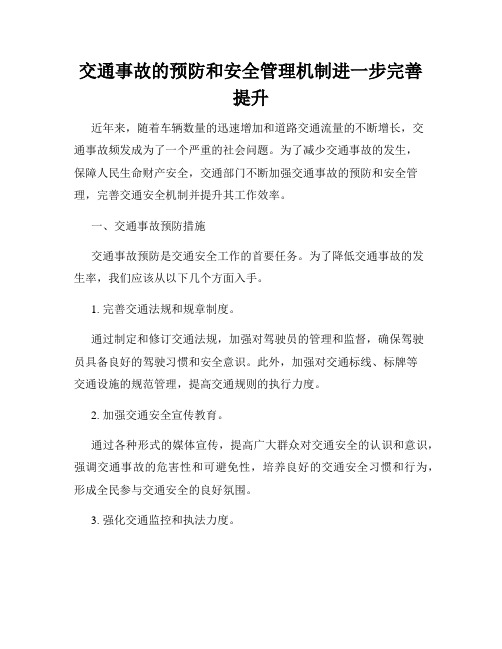 交通事故的预防和安全管理机制进一步完善提升

近年来，随着车辆数量的迅速增加和道路交通流量的不断增长，交通事故频发成为了一个严重的社会问题。为了减少交通事故的发生，保障人民生命财产安全，交通部门不断加强交通事故的预防和安全管理，完善交通安全机制并提升其工作效率。

一、交通事故预防措施

交通事故预防是交通安全工作的首要任务。为了降低交通事故的发生率，我们应该从以下几个方面入手。

1. 完善交通法规和规章制度。

通过制定和修订交通法规，加强对驾驶员的管理和监督，确保驾驶员具备良好的驾驶习惯和安全意识。此外，加强对交通标线、标牌等交通设施的规范管理，提高交通规则的执行力度。

2. 加强交通安全宣传教育。

通过各种形式的媒体宣传，提高广大群众对交通安全的认识和意识，强调交通事故的危害性和可避免性，培养良好的交通安全习惯和行为，形成全民参与交通安全的良好氛围。

3. 强化交通监控和执法力度。